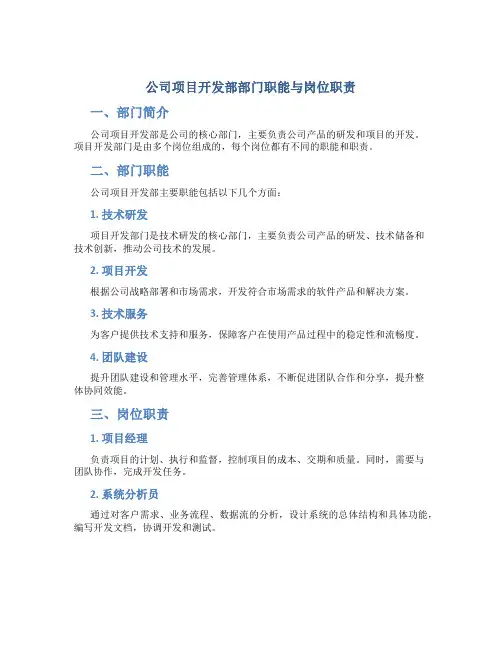 公司项目开发部部门职能与岗位职责

一、部门简介

公司项目开发部是公司的核心部门，主要负责公司产品的研发和项目的开发。项目开发部门是由多个岗位组成的，每个岗位都有不同的职能和职责。

二、部门职能

公司项目开发部主要职能包括以下几个方面：

1. 技术研发

项目开发部门是技术研发的核心部门，主要负责公司产品的研发、技术储备和技术创新，推动公司技术的发展。

2. 项目开发

根据公司战略部署和市场需求，开发符合市场需求的软件产品和解决方案。

3. 技术服务

为客户提供技术支持和服务，保障客户在使用产品过程中的稳定性和流畅度。

4. 团队建设

提升团队建设和管理水平，完善管理体系，不断促进团队合作和分享，提升整体协同效能。

三、岗位职责

1. 项目经理

负责项目的计划、执行和监督，控制项目的成本、交期和质量。同时，需要与团队协作，完成开发任务。

2. 系统分析员

通过对客户需求、业务流程、数据流的分析，设计系统的总体结构和具体功能，编写开发文档，协调开发和测试。